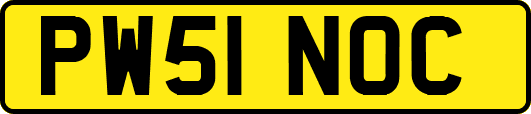 PW51 NOC